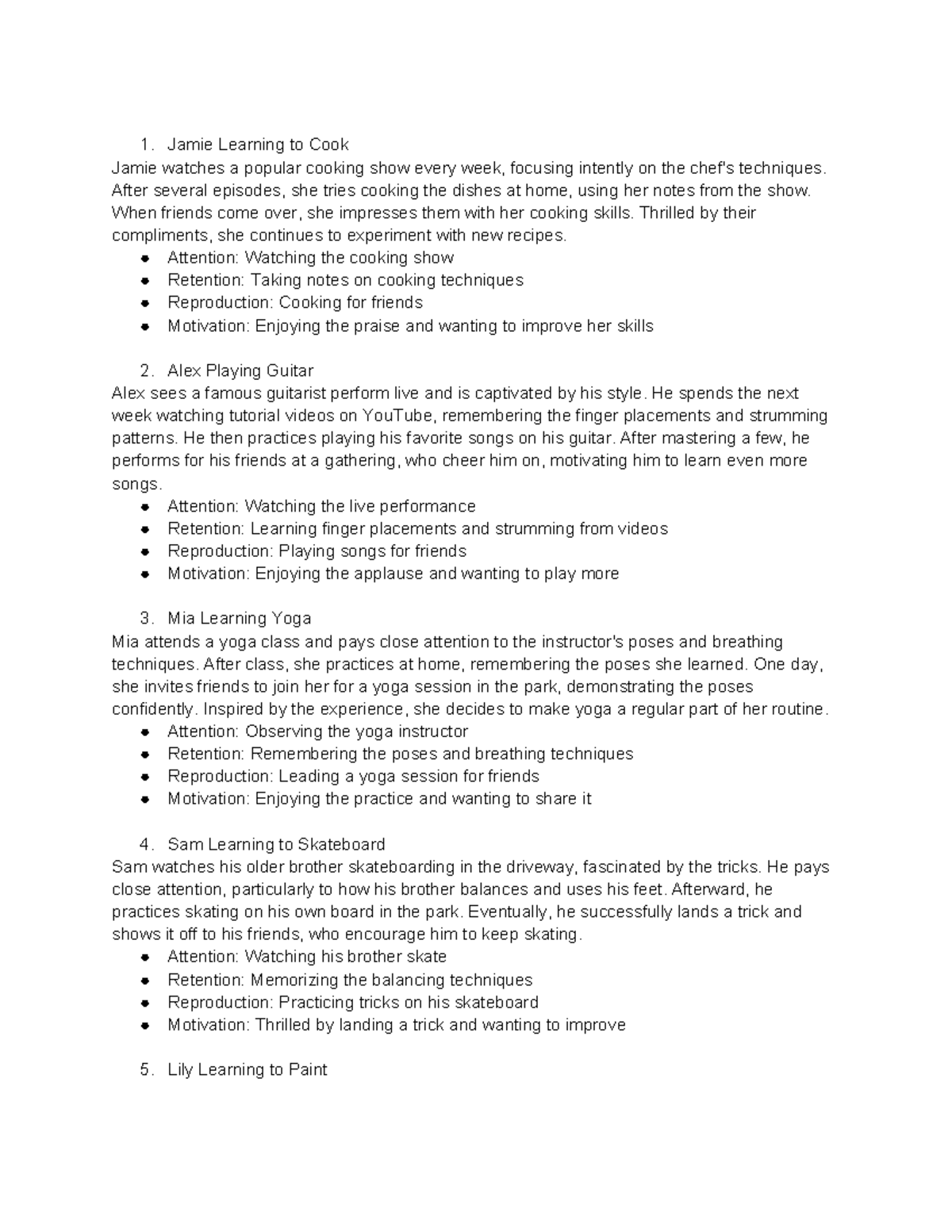 1. Jamie Learning to Cook

Jamie watches a popular cooking show every week, focusing intently on the chef's techniques. After several episodes, she tries cooking the dishes at home, using her notes from the show. When friends come over, she impresses them with her cooking skills. Thrilled by their compliments, she continues to experiment with new recipes.

• Attention: Watching the cooking show
• Retention: Taking notes on cooking techniques
• Reproduction: Cooking for friends
• Motivation: Enjoying the praise and wanting to improve her skills

2. Alex Playing Guitar

Alex sees a famous guitarist perform live and is captivated by his style. He spends the next week watching tutorial videos on YouTube, remembering the finger placements and strumming patterns. He then practices playing his favorite songs on his guitar. After mastering a few, he performs for his friends at a gathering, who cheer him on, motivating him to learn even more songs.

• Attention: Watching the live performance
• Retention: Learning finger placements and strumming from videos
• Reproduction: Playing songs for friends
• Motivation: Enjoying the applause and wanting to play more

3. Mia Learning Yoga

Mia attends a yoga class and pays close attention to the instructor's poses and breathing techniques. After class, she practices at home, remembering the poses she learned. One day, she invites friends to join her for a yoga session in the park, demonstrating the poses confidently. Inspired by the experience, she decides to make yoga a regular part of her routine.

• Attention: Observing the yoga instructor
• Retention: Remembering the poses and breathing techniques
• Reproduction: Leading a yoga session for friends
• Motivation: Enjoying the practice and wanting to share it

4. Sam Learning to Skateboard

Sam watches his older brother skateboarding in the driveway, fascinated by the tricks. He pays close attention, particularly to how his brother balances and uses his feet. Afterward, he practices skating on his own board in the park. Eventually, he successfully lands a trick and shows it off to his friends, who encourage him to keep skating.

• Attention: Watching his brother skate
• Retention: Memorizing the balancing techniques
• Reproduction: Practicing tricks on his skateboard
• Motivation: Thrilled by landing a trick and wanting to improve

5. Lily Learning to Paint